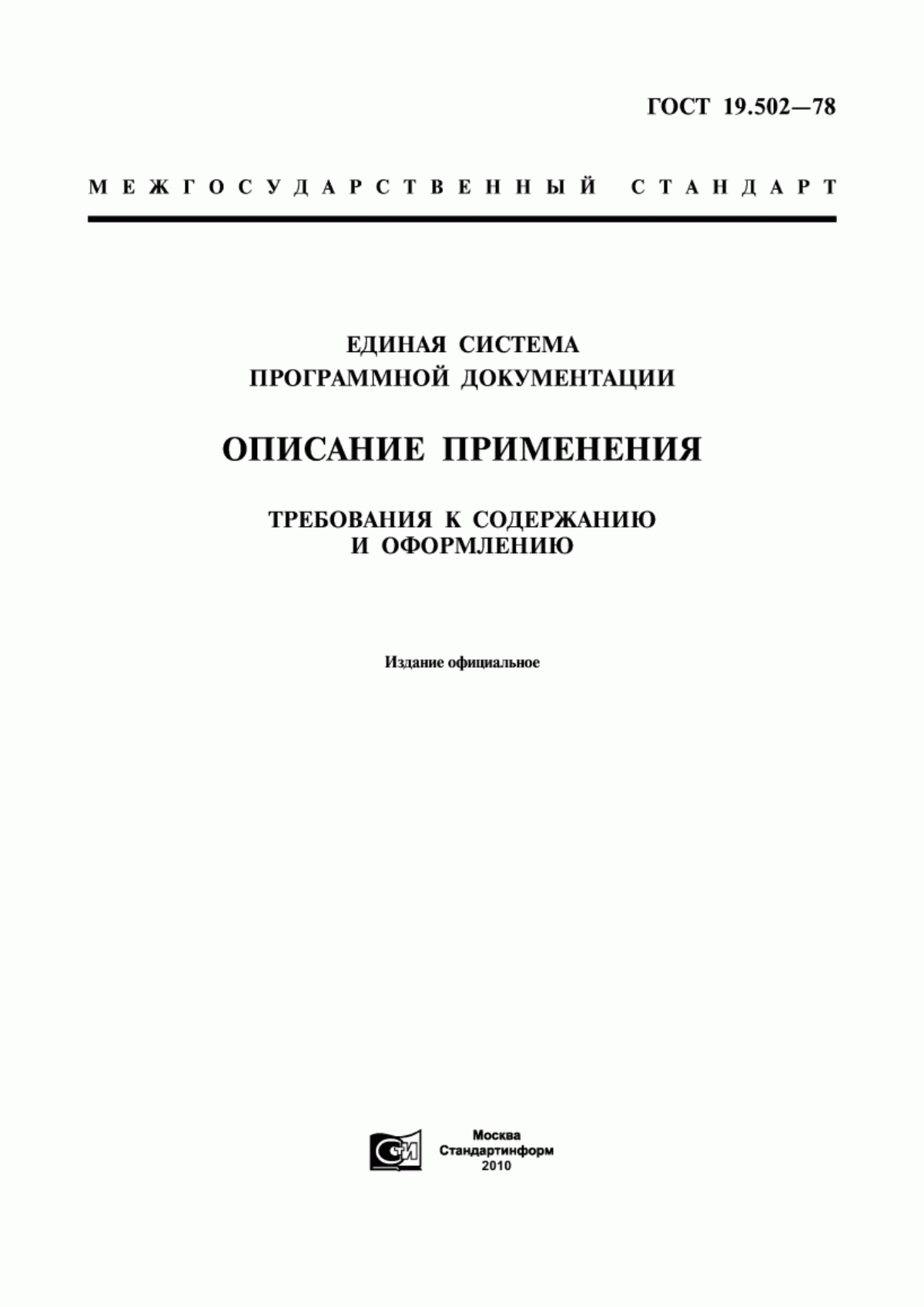 ГОСТ 19.502—78

МЕЖГОСУДАРСТВЕННЫЙ СТАНДАРТ

ЕДИНАЯ СИСТЕМА
ПРОГРАММНОЙ ДОКУМЕНТАЦИИ

ОПИСАНИЕ ПРИМЕНЕНИЯ

ТРЕБОВАНИЯ К СОДЕРЖАНИЮ
И ОФОРМЛЕНИЮ

Издание официальное

СИ

Москва
Стандартинформ
2010